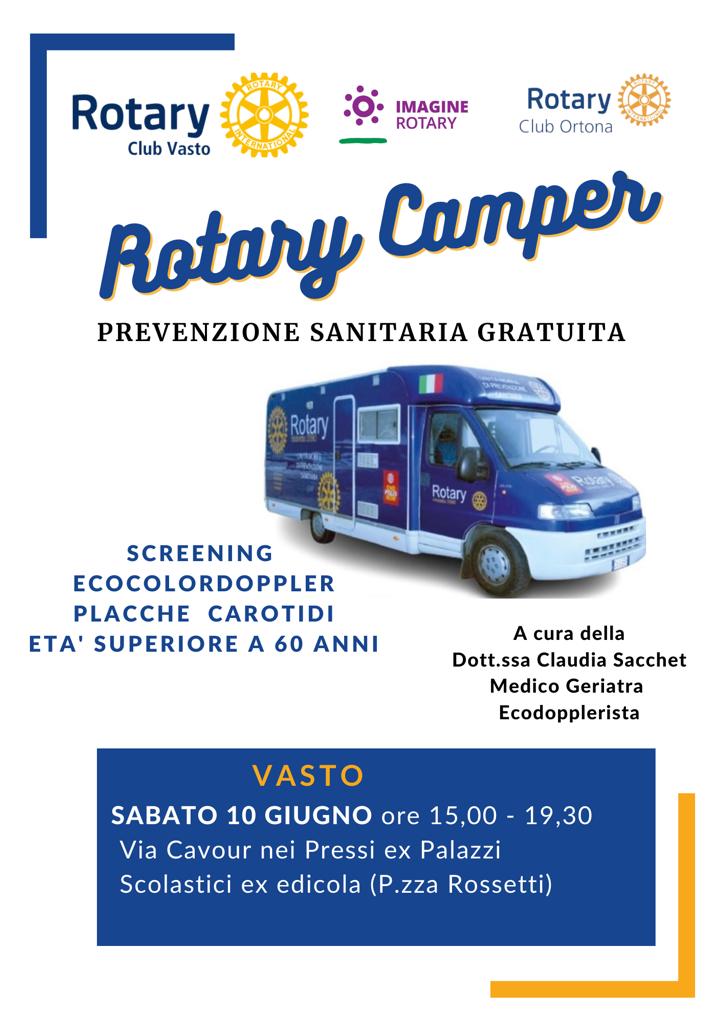 Rotary
Club Vasto

IMAGINE
ROTARY

Rotary
Club Ortona

Rotary Camper

PREVENZIONE SANITARIA GRATUITA

SCREENING
ECOCOLORDOPPLER
PLACCHE CAROTIDI
ETA' SUPERIORE A 60 ANNI

A cura della
Dott.ssa Claudia Sacchet
Medico Geriatra
Ecodopplerista

VASTO
SABATO 10 GIUGNO ore 15,00 - 19,30
Via Cavour nei Pressi ex Palazzi
Scolastici ex edicola (P.zza Rossetti)